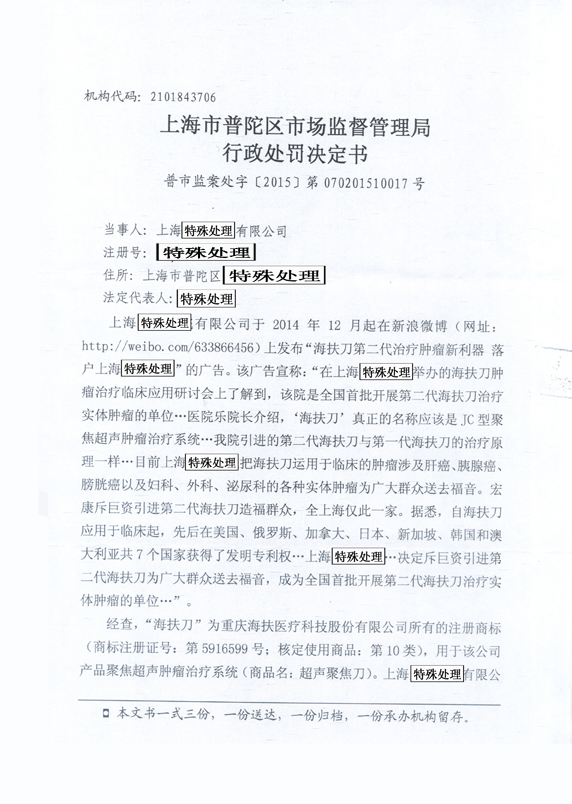 机构代码：2101843706

上海市普陀区市场监督管理局
行政处罚决定书

普市监案处字〔2015〕第 070201510017 号

当事人：上海特殊处理有限公司
注册号：特殊处理
住所：上海市普陀区特殊处理
法定代表人：特殊处理

上海特殊处理有限公司于 2014 年 12 月起在新浪微博（网址：http://weibo.com/633866456）上发布“海扶刀第二代治疗肿瘤新利器 落户上海特殊处理”的广告。该广告宣称：“在上海特殊处理举办的海扶刀肿瘤治疗临床应用研讨会上了解到，该院是全国首批开展第二代海扶刀治疗实体肿瘤的单位…医院乐院长介绍，‘海扶刀’真正的名称应该是 JC 型聚焦超声肿瘤治疗系统…我院引进的第二代海扶刀与第一代海扶刀的治疗原理一样…目前上海特殊处理把海扶刀运用于临床的肿瘤涉及肝癌、胰腺癌、膀胱癌以及妇科、外科、泌尿科的各种实体肿瘤为广大群众送去福音。宏康斥巨资引进第二代海扶刀造福群众，全上海仅此一家。据悉，自海扶刀应用于临床起，先后在美国、俄罗斯、加拿大、日本、新加坡、韩国和澳大利亚共 7 个国家获得了发明专利权…上海特殊处理…决定斥巨资引进第二代海扶刀为广大群众送去福音，成为全国首批开展第二代海扶刀治疗实体肿瘤的单位…”。

经查，“海扶刀”为重庆海扶医疗科技股份有限公司所有的注册商标（商标注册证号：第 5916599 号；核定使用商品：第 10 类），用于该公司产品聚焦超声肿瘤治疗系统（商品名：超声聚焦刀）。上海特殊处理有限公

□ 本文书一式三份，一份送达，一份归档，一份承办机构留存。